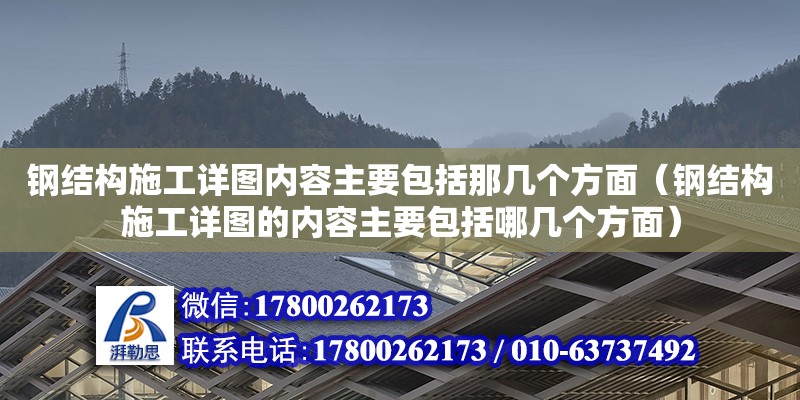 钢结构施工详图内容主要包括那几个方面（钢结构施工详图的内容主要包括哪几个方面）

湃勒思

微信：17800262173

联系电话：17800262173 / 010-63737492